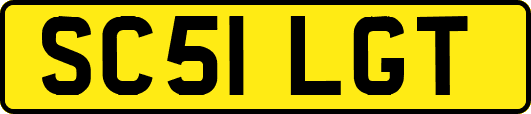 SC51 LGT